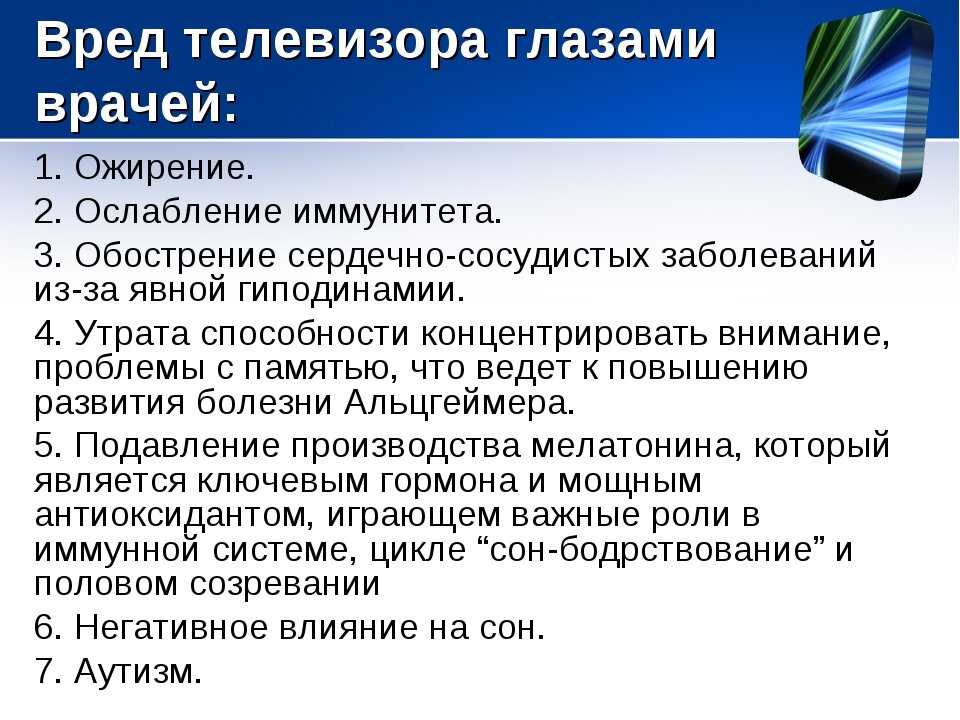 Вред телевизора глазами врачей:

1. Ожирение.

2. Ослабление иммунитета.

3. Обострение сердечно-сосудистых заболеваний из-за явной гиподинамии.

4. Утрата способности концентрировать внимание, проблемы с памятью, что ведет к повышению развития болезни Альцгеймера.

5. Подавление производства мелатонина, который является ключевым гормона и мощным антиоксидантом, играющем важные роли в иммунной системе, цикле “сон-бодрствование” и половом созревании

6. Негативное влияние на сон.

7. Аутизм.